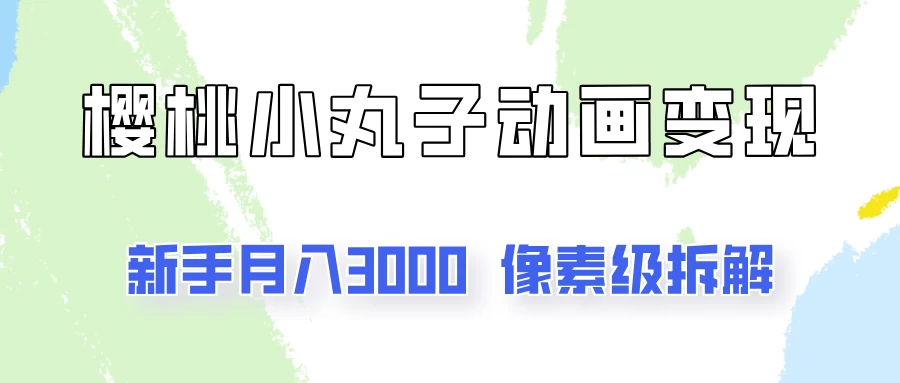 樱桃小丸子动画变现

新手月入3000 像素级拆解